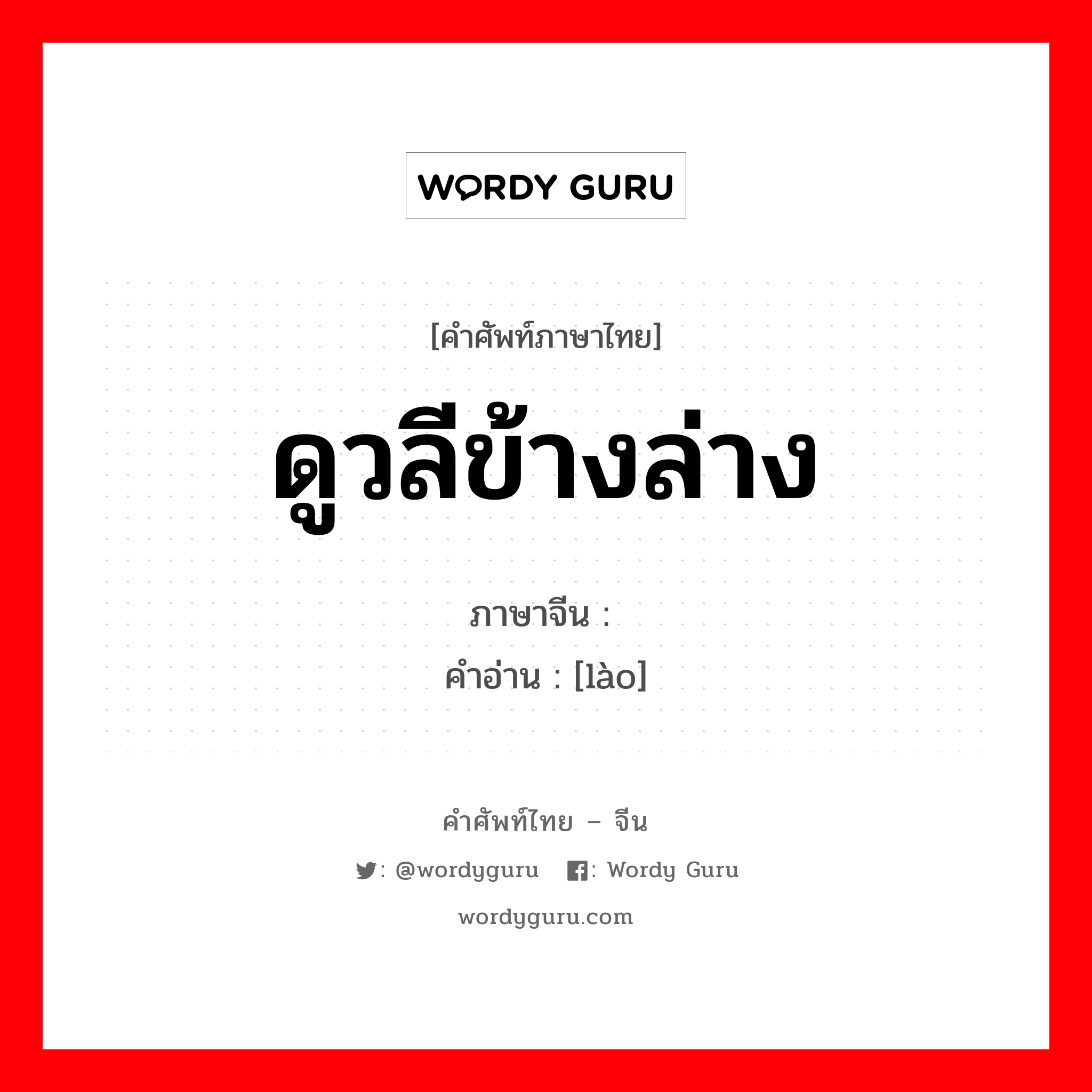 WORDY GURU

[คำศัพท์ภาษาไทย]

ดูวลีข้างล่าง

ภาษาจีน :
คำอ่าน : [lào]

คำศัพท์ไทย – จีน

: @wordyguru  : Wordy Guru

wordyguru.com